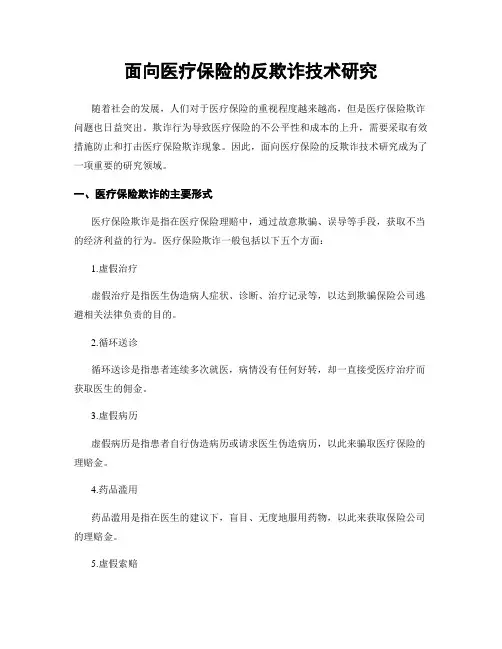 面向医疗保险的反欺诈技术研究

随着社会的发展，人们对于医疗保险的重视程度越来越高，但是医疗保险欺诈问题也日益突出。欺诈行为导致医疗保险的不公平性和成本的上升，需要采取有效措施防止和打击医疗保险欺诈现象。因此，面向医疗保险的反欺诈技术研究成为了一项重要的研究领域。

一、医疗保险欺诈的主要形式

医疗保险欺诈是指在医疗保险理赔中，通过故意欺骗、误导等手段，获取不当的经济利益的行为。医疗保险欺诈一般包括以下五个方面：

1.虚假治疗

虚假治疗是指医生伪造病人症状、诊断、治疗记录等，以达到欺骗保险公司逃避相关法律负责的目的。

2.循环送诊

循环送诊是指患者连续多次就医，病情没有任何好转，却一直接受医疗治疗而获取医生的佣金。

3.虚假病历

虚假病历是指患者自行伪造病历或请求医生伪造病历，以此来骗取医疗保险的理赔金。

4.药品滥用

药品滥用是指在医生的建议下，盲目、无度地服用药物，以此来获取保险公司的理赔金。

5.虚假索赔